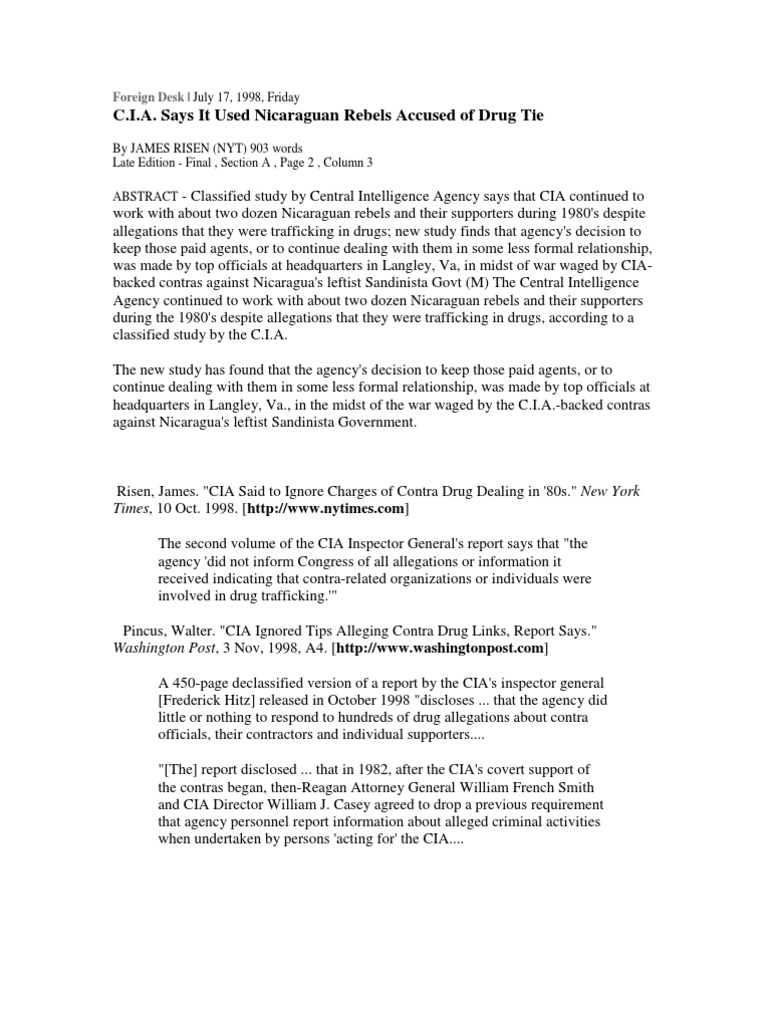 Foreign Desk | July 17, 1998, Friday
C.I.A. Says It Used Nicaraguan Rebels Accused of Drug Tie

By JAMES RISEN (NYT) 903 words
Late Edition - Final , Section A , Page 2 , Column 3

ABSTRACT - Classified study by Central Intelligence Agency says that CIA continued to work with about two dozen Nicaraguan rebels and their supporters during 1980's despite allegations that they were trafficking in drugs; new study finds that agency's decision to keep those paid agents, or to continue dealing with them in some less formal relationship, was made by top officials at headquarters in Langley, Va, in midst of war waged by CIA-backed contras against Nicaragua's leftist Sandinista Govt (M) The Central Intelligence Agency continued to work with about two dozen Nicaraguan rebels and their supporters during the 1980's despite allegations that they were trafficking in drugs, according to a classified study by the C.I.A.

The new study has found that the agency's decision to keep those paid agents, or to continue dealing with them in some less formal relationship, was made by top officials at headquarters in Langley, Va., in the midst of the war waged by the C.I.A.-backed contras against Nicaragua's leftist Sandinista Government.

Risen, James. "CIA Said to Ignore Charges of Contra Drug Dealing in '80s." New York Times, 10 Oct. 1998. [http://www.nytimes.com]

The second volume of the CIA Inspector General's report says that "the agency 'did not inform Congress of all allegations or information it received indicating that contra-related organizations or individuals were involved in drug trafficking.'"

Pincus, Walter. "CIA Ignored Tips Alleging Contra Drug Links, Report Says." Washington Post, 3 Nov, 1998, A4. [http://www.washingtonpost.com]

A 450-page declassified version of a report by the CIA's inspector general [Frederick Hitz] released in October 1998 "discloses ... that the agency did little or nothing to respond to hundreds of drug allegations about contra officials, their contractors and individual supporters....

"[The] report disclosed ... that in 1982, after the CIA's covert support of the contras began, then-Reagan Attorney General William French Smith and CIA Director William J. Casey agreed to drop a previous requirement that agency personnel report information about alleged criminal activities when undertaken by persons 'acting for' the CIA....